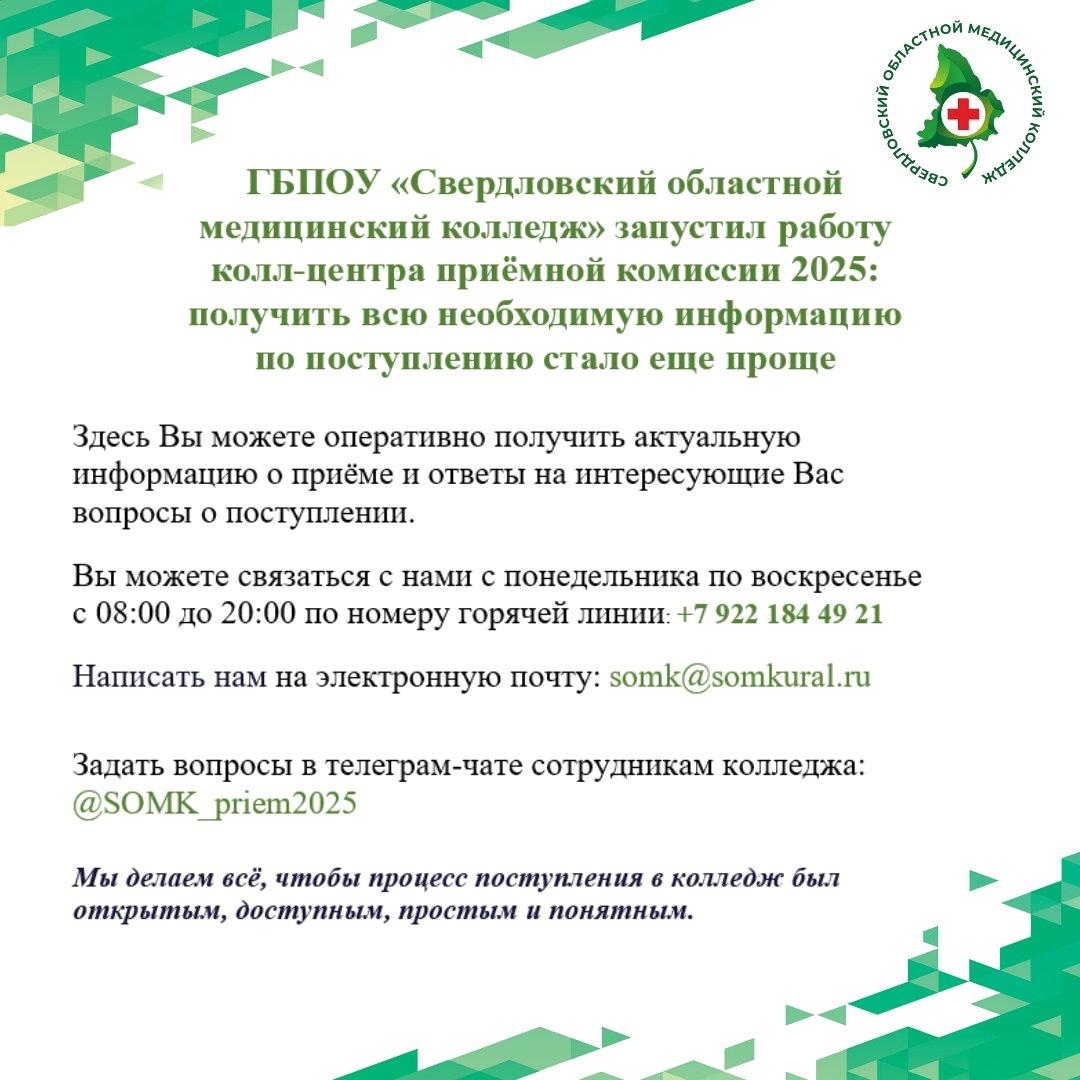 СВЕРДЛОВСКИЙ ОБЛАСТНОЙ МЕДИЦИНСКИЙ КОЛЛЕДЖ

ГБПОУ «Свердловский областной медицинский колледж» запустил работу колл-центра приёмной комиссии 2025: получить всю необходимую информацию по поступлению стало еще проще

Здесь Вы можете оперативно получить актуальную информацию о приёме и ответы на интересующие Вас вопросы о поступлении.

Вы можете связаться с нами с понедельника по воскресенье с 08:00 до 20:00 по номеру горячей линии: +7 922 184 49 21

Написать нам на электронную почту: somk@somkural.ru

Задать вопросы в телеграм-чате сотрудникам колледжа: @SOMK_priem2025

Мы делаем всё, чтобы процесс поступления в колледж был открытым, доступным, простым и понятным.